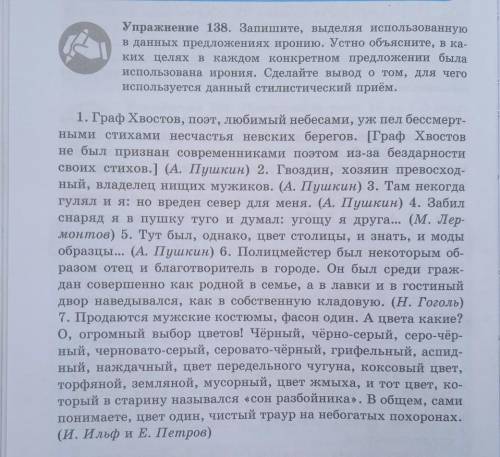 Упражнение 138. Запишите, выделяя использованную в данных предложениях иронию. Устно объясните, в каких целях в каждом конкретном предложении была использована ирония. Сделайте вывод о том, для чего используется данный стилистический приём.

1. Граф Хвостов, поэт, любимый небесами, уж пел бессмертными стихами несчастья невских берегов. [Граф Хвостов не был признан современниками поэтом из-за бездарности своих стихов.] (А. Пушкин) 2. Гвоздин, хозяин превосходный, владелец нищих мужиков. (А. Пушкин) 3. Там некогда гулял и я: но вреден север для меня. (А. Пушкин) 4. Забил снаряд я в пушку туго и думал: угощу я друга... (М. Лермонтов) 5. Тут был, однако, цвет столицы, и знать, и моды образцы... (А. Пушкин) 6. Полицмейстер был некоторым образом отец и благотворитель в городе. Он был среди граждан совершенно как родной в семье, а в лавки и в гостиный двор наведывался, как в собственную кладовую. (Н. Гоголь) 7. Продаются мужские костюмы, фасон один. А цвета какие? О, огромный выбор цветов! Чёрный, чёрно-серый, серо-чёрный, черновато-серый, серовато-чёрный, грифельный, аспидный, наждачный, цвет передельного чугуна, коксовый цвет, торфяной, земляной, мусорный, цвет жмыха, и тот цвет, который в старину назывался «сон разбойника». В общем, сами понимаете, цвет один, чистый траур на небогатых похоронах. (И. Ильф и Е. Петров)